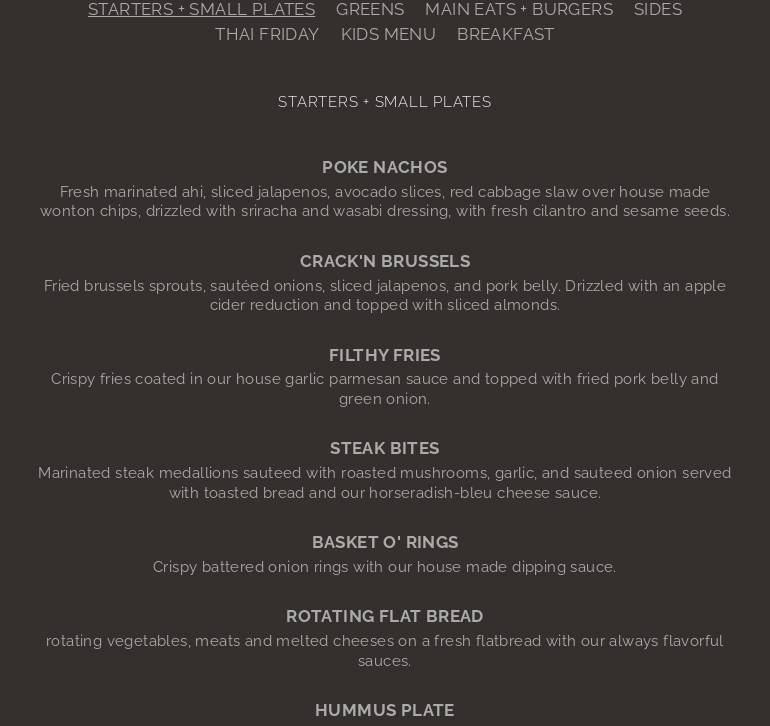 STARTERS + SMALL PLATES GREENS MAIN EATS + BURGERS SIDES
THAI FRIDAY KIDS MENU BREAKFAST

STARTERS + SMALL PLATES

POKE NACHOS
Fresh marinated ahi, sliced jalapenos, avocado slices, red cabbage slaw over house made wonton chips, drizzled with sriracha and wasabi dressing, with fresh cilantro and sesame seeds.

CRACK'N BRUSSELS
Fried brussels sprouts, sautéed onions, sliced jalapenos, and pork belly. Drizzled with an apple cider reduction and topped with sliced almonds.

FILTHY FRIES
Crispy fries coated in our house garlic parmesan sauce and topped with fried pork belly and green onion.

STEAK BITES
Marinated steak medallions sauteed with roasted mushrooms, garlic, and sauteed onion served with toasted bread and our horseradish-bleu cheese sauce.

BASKET O' RINGS
Crispy battered onion rings with our house made dipping sauce.

ROTATING FLAT BREAD
rotating vegetables, meats and melted cheeses on a fresh flatbread with our always flavorful sauces.

HUMMUS PLATE